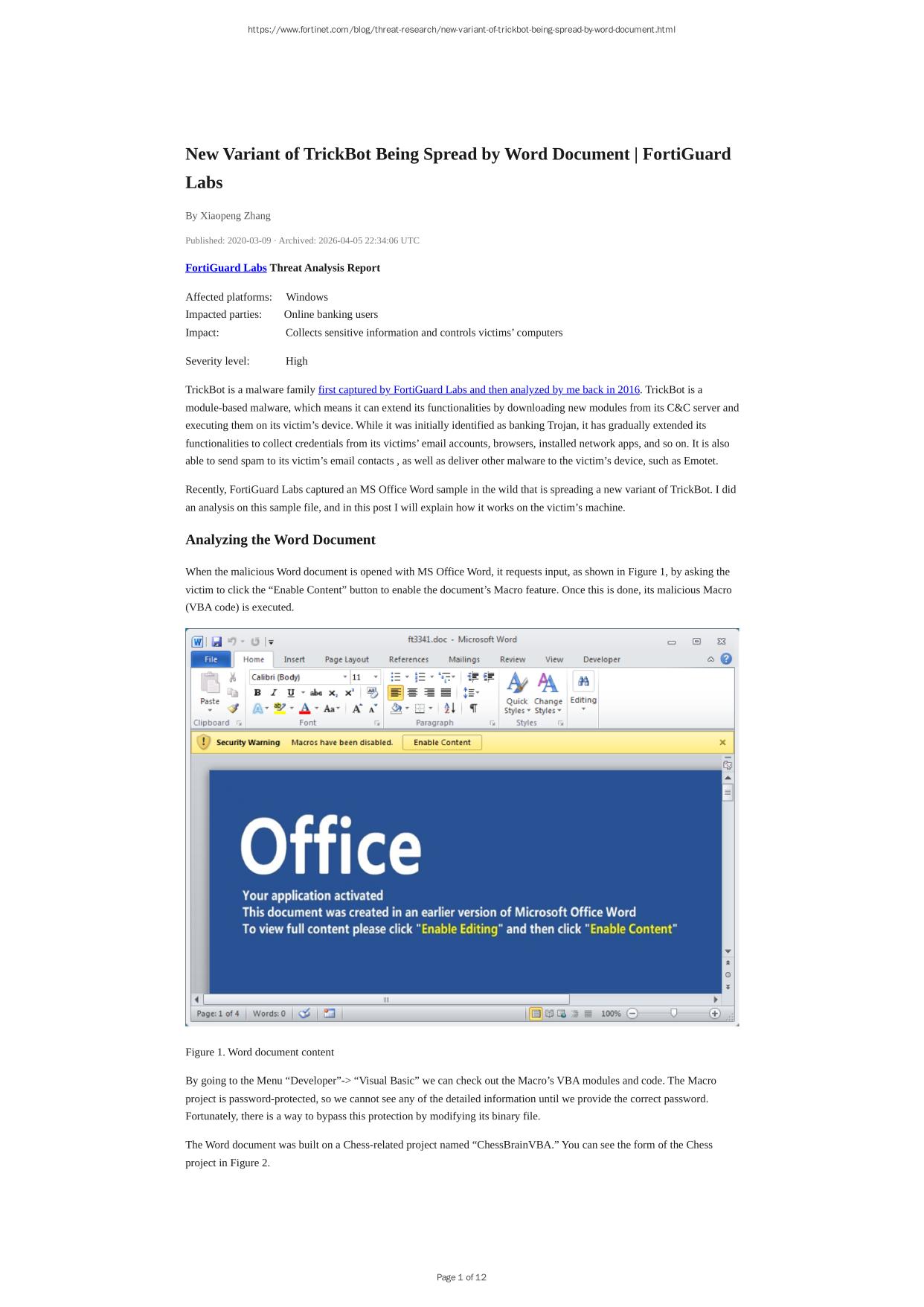 https://www.fortinet.com/blog/threat-research/new-variant-of-trickbot-being-spread-by-word-document.html

New Variant of TrickBot Being Spread by Word Document | FortiGuard Labs

By Xiaopeng Zhang

Published: 2020-03-09 · Archived: 2026-04-05 22:34:06 UTC

FortiGuard Labs Threat Analysis Report

Affected platforms: Windows
Impacted parties: Online banking users
Impact: Collects sensitive information and controls victims' computers

Severity level: High

TrickBot is a malware family first captured by FortiGuard Labs and then analyzed by me back in 2016. TrickBot is a module-based malware, which means it can extend its functionalities by downloading new modules from its C&C server and executing them on its victim's device. While it was initially identified as banking Trojan, it has gradually extended its functionalities to collect credentials from its victims' email accounts, browsers, installed network apps, and so on. It is also able to send spam to its victim's email contacts , as well as deliver other malware to the victim's device, such as Emotet.

Recently, FortiGuard Labs captured an MS Office Word sample in the wild that is spreading a new variant of TrickBot. I did an analysis on this sample file, and in this post I will explain how it works on the victim's machine.

Analyzing the Word Document

When the malicious Word document is opened with MS Office Word, it requests input, as shown in Figure 1, by asking the victim to click the "Enable Content" button to enable the document's Macro feature. Once this is done, its malicious Macro (VBA code) is executed.

ft3341.doc - Microsoft Word

File Home Insert Page Layout References Mailings Review View Developer

Calibri (Body) 11

Paste Quick Styles Change Styles Editing

Clipboard Font Paragraph Styles

Security Warning Macros have been disabled. Enable Content

Office

Your application activated
This document was created in an earlier version of Microsoft Office Word
To view full content please click "Enable Editing" and then click "Enable Content"

Page: 1 of 4 Words: 0 100%

Figure 1. Word document content

By going to the Menu "Developer"-> "Visual Basic" we can check out the Macro's VBA modules and code. The Macro project is password-protected, so we cannot see any of the detailed information until we provide the correct password. Fortunately, there is a way to bypass this protection by modifying its binary file.

The Word document was built on a Chess-related project named "ChessBrainVBA." You can see the form of the Chess project in Figure 2.

Page 1 of 12